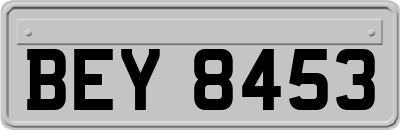 BEY 8453